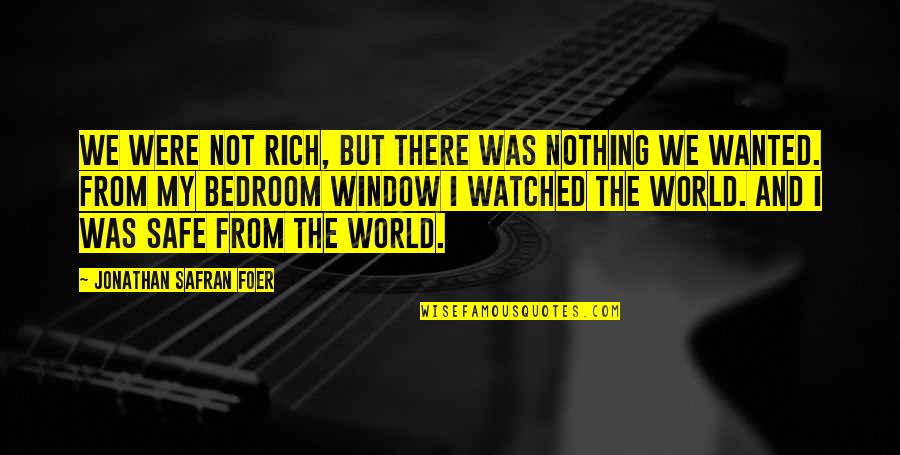 WE WERE NOT RICH, BUT THERE WAS NOTHING WE WANTED. FROM MY BEDROOM WINDOW I WATCHED THE WORLD. AND I WAS SAFE FROM THE WORLD.

~ JONATHAN SAFRAN FOER

WISEFAMOUSQUOTES.COM